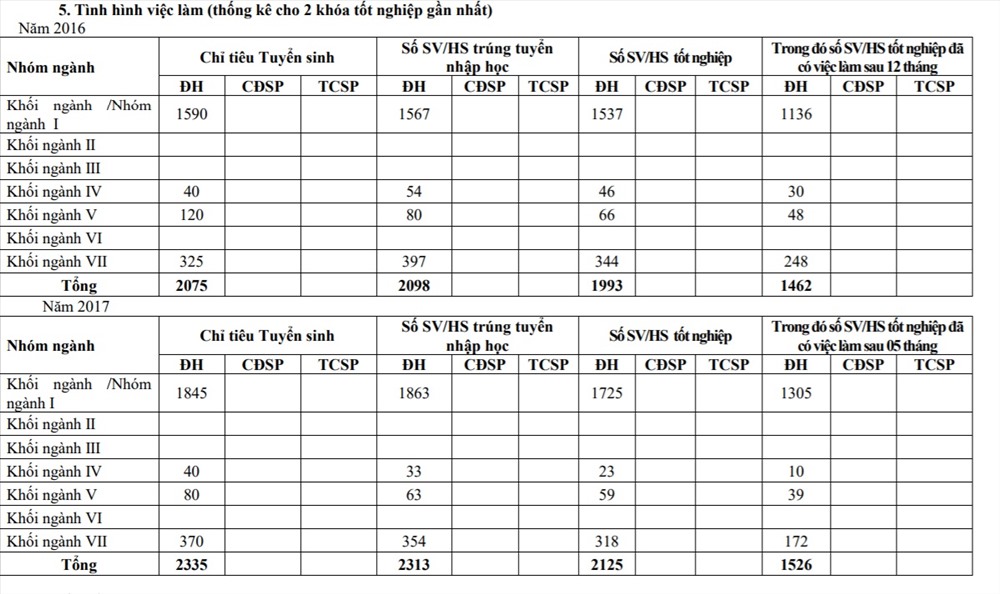 5. Tình hình việc làm (thống kê cho 2 khóa tốt nghiệp gần nhất)
Năm 2016

| Nhóm ngành | Chỉ tiêu Tuyển sinh | | | Số SV/HS trúng tuyển nhập học | | | Số SV/HS tốt nghiệp | | | Trong đó số SV/HS tốt nghiệp đã có việc làm sau 12 tháng | | |
|---|---|---|---|---|---|---|---|---|---|---|---|---|
| | ĐH | CĐSP | TCSP | ĐH | CĐSP | TCSP | ĐH | CĐSP | TCSP | ĐH | CĐSP | TCSP |
| Khối ngành /Nhóm ngành I | 1590 | | | 1567 | | | 1537 | | | 1136 | | |
| Khối ngành II | | | | | | | | | | | | |
| Khối ngành III | | | | | | | | | | | | |
| Khối ngành IV | 40 | | | 54 | | | 46 | | | 30 | | |
| Khối ngành V | 120 | | | 80 | | | 66 | | | 48 | | |
| Khối ngành VI | | | | | | | | | | | | |
| Khối ngành VII | 325 | | | 397 | | | 344 | | | 248 | | |
| Tổng | 2075 | | | 2098 | | | 1993 | | | 1462 | | |

Năm 2017

| Nhóm ngành | Chỉ tiêu Tuyển sinh | | | Số SV/HS trúng tuyển nhập học | | | Số SV/HS tốt nghiệp | | | Trong đó số SV/HS tốt nghiệp đã có việc làm sau 05 tháng | | |
|---|---|---|---|---|---|---|---|---|---|---|---|---|
| | ĐH | CĐSP | TCSP | ĐH | CĐSP | TCSP | ĐH | CĐSP | TCSP | ĐH | CĐSP | TCSP |
| Khối ngành /Nhóm ngành I | 1845 | | | 1863 | | | 1725 | | | 1305 | | |
| Khối ngành II | | | | | | | | | | | | |
| Khối ngành III | | | | | | | | | | | | |
| Khối ngành IV | 40 | | | 33 | | | 23 | | | 10 | | |
| Khối ngành V | 80 | | | 63 | | | 59 | | | 39 | | |
| Khối ngành VI | | | | | | | | | | | | |
| Khối ngành VII | 370 | | | 354 | | | 318 | | | 172 | | |
| Tổng | 2335 | | | 2313 | | | 2125 | | | 1526 | | |